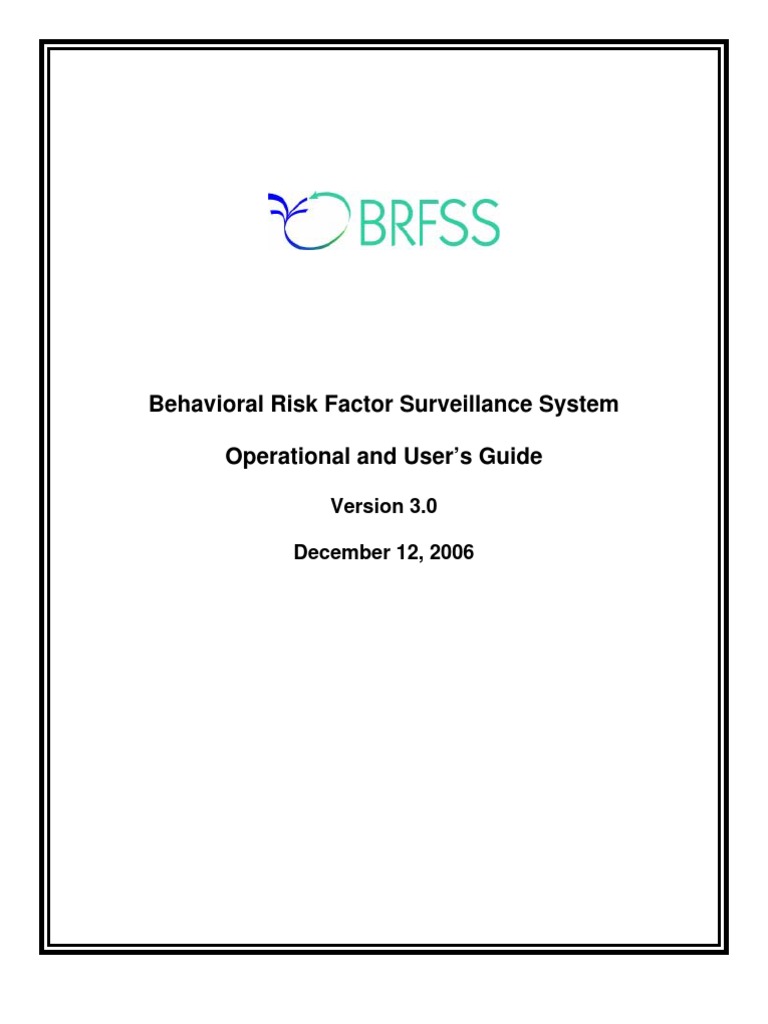 BRFSS

Behavioral Risk Factor Surveillance System

Operational and User's Guide

Version 3.0

December 12, 2006